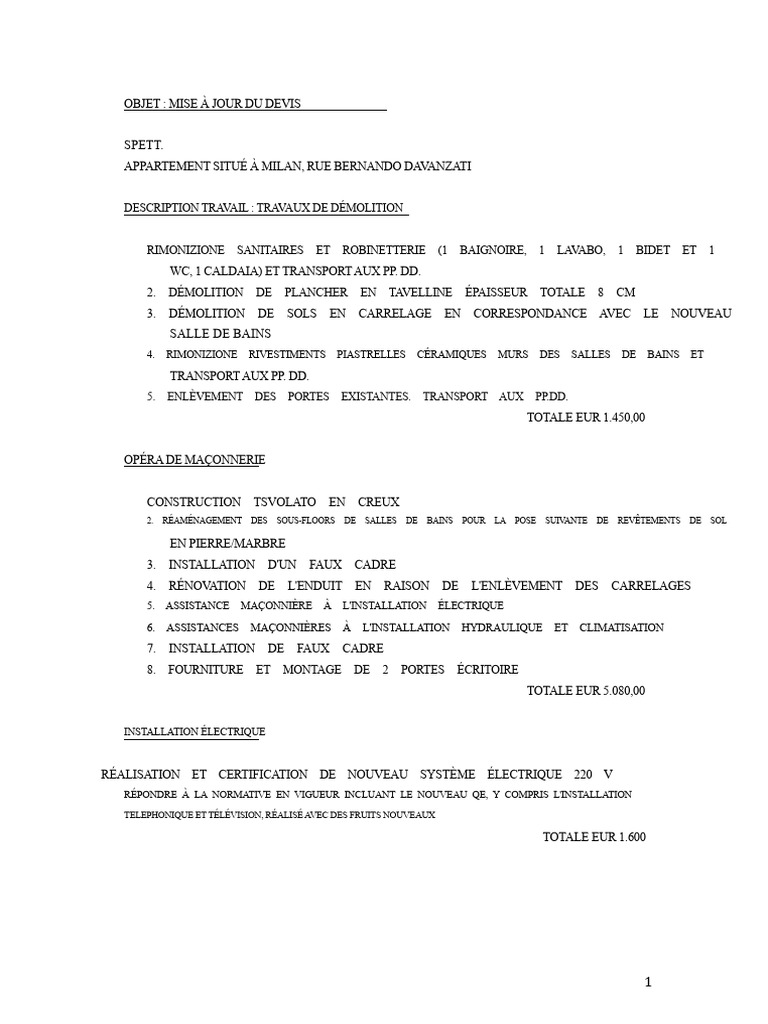 OBJET : MISE À JOUR DU DEVIS

SPETT.
APPARTEMENT SITUÉ À MILAN, RUE BERNANDO DAVANZATI

DESCRIPTION TRAVAIL : TRAVAUX DE DÉMOLITION

RIMONIZIONE SANITAIRES ET ROBINETTERIE (1 BAIGNOIRE, 1 LAVABO, 1 BIDET ET 1 WC, 1 CALDAIA) ET TRANSPORT AUX PP. DD.
2. DÉMOLITION DE PLANCHER EN TAVELLINE ÉPAISSEUR TOTALE 8 CM
3. DÉMOLITION DE SOLS EN CARRELAGE EN CORRESPONDANCE AVEC LE NOUVEAU SALLE DE BAINS
4. RIMONIZIONE RIVESTIMENTS PIASTRELLES CÉRAMIQUES MURS DES SALLES DE BAINS ET TRANSPORT AUX PP. DD.
5. ENLÈVEMENT DES PORTES EXISTANTES. TRANSPORT AUX PP.DD.
TOTALE EUR 1.450,00

OPÉRA DE MAÇONNERIE

CONSTRUCTION TSVOLATO EN CREUX
2. RÉAMÉNAGEMENT DES SOUS-FLOORS DE SALLES DE BAINS POUR LA POSE SUIVANTE DE REVÊTEMENTS DE SOL EN PIERRE/MARBRE
3. INSTALLATION D'UN FAUX CADRE
4. RÉNOVATION DE L'ENDUIT EN RAISON DE L'ENLÈVEMENT DES CARRELAGES
5. ASSISTANCE MAÇONNIÈRE À L'INSTALLATION ÉLECTRIQUE
6. ASSISTANCES MAÇONNIÈRES À L'INSTALLATION HYDRAULIQUE ET CLIMATISATION
7. INSTALLATION DE FAUX CADRE
8. FOURNITURE ET MONTAGE DE 2 PORTES ÉCRITOIRE
TOTALE EUR 5.080,00

INSTALLATION ÉLECTRIQUE

RÉALISATION ET CERTIFICATION DE NOUVEAU SYSTÈME ÉLECTRIQUE 220 V RÉPONDRE À LA NORMATIVE EN VIGUEUR INCLUANT LE NOUVEAU QE, Y COMPRIS L'INSTALLATION TELEPHONIQUE ET TÉLÉVISION, RÉALISÉ AVEC DES FRUITS NOUVEAUX
TOTALE EUR 1.600

1